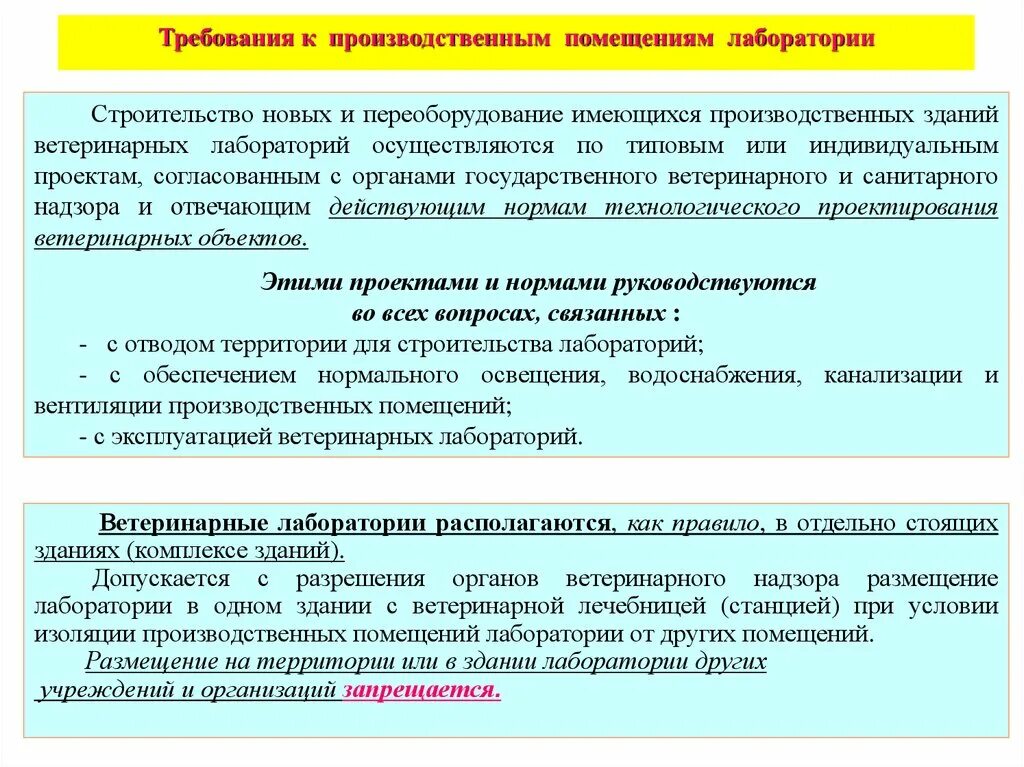 Требования к производственным помещениям лаборатории

Строительство новых и переоборудование имеющихся производственных зданий ветеринарных лабораторий осуществляются по типовым или индивидуальным проектам, согласованным с органами государственного ветеринарного и санитарного надзора и отвечающим действующим нормам технологического проектирования ветеринарных объектов.

Этими проектами и нормами руководствуются во всех вопросах, связанных :

- с отводом территории для строительства лабораторий;
- с обеспечением нормального освещения, водоснабжения, канализации и вентиляции производственных помещений;
- с эксплуатацией ветеринарных лабораторий.

Ветеринарные лаборатории располагаются, как правило, в отдельно стоящих зданиях (комплексе зданий).

Допускается с разрешения органов ветеринарного надзора размещение лаборатории в одном здании с ветеринарной лечебницей (станцией) при условии изоляции производственных помещений лаборатории от других помещений.

Размещение на территории или в здании лаборатории других учреждений и организаций запрещается.